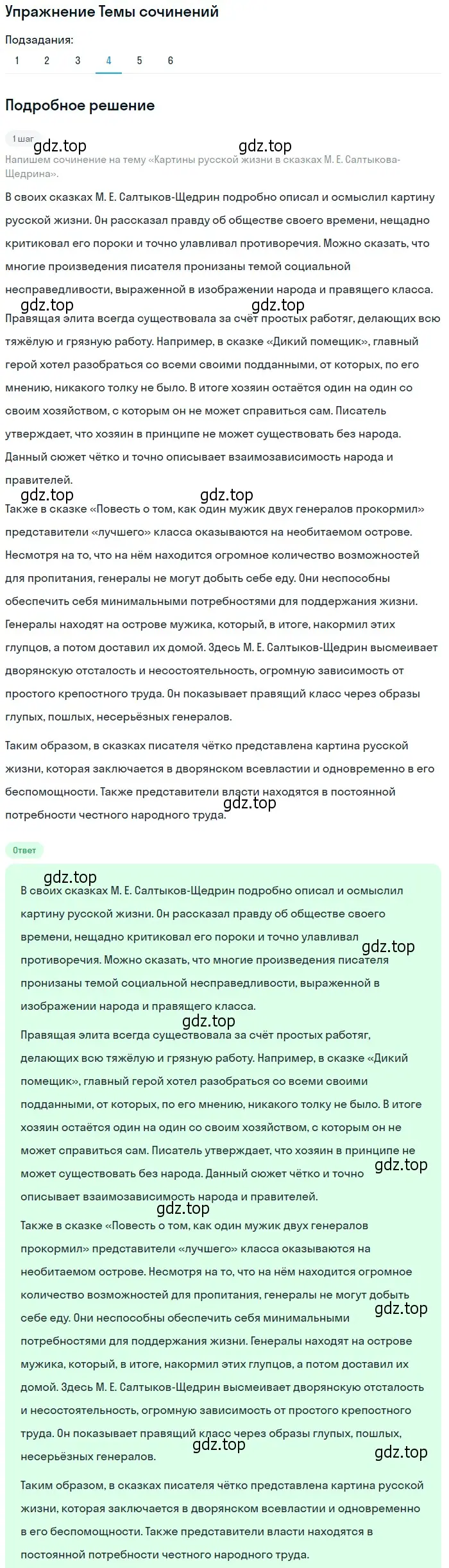 Упражнение Темы сочинений

Подзадания:
1 2 3 4 5 6

Подробное решение

1 шаг
gdz.top gdz.top
Напишем сочинение на тему «Картины русской жизни в сказках М. Е. Салтыкова-Щедрина».

В своих сказках М. Е. Салтыков-Щедрин подробно описал и осмыслил картину русской жизни. Он рассказал правду об обществе своего времени, нещадно критиковал его пороки и точно улавливал противоречия. Можно сказать, что многие произведения писателя пронизаны темой социальной несправедливости, выраженной в изображении народа и правящего класса.

gdz.top gdz.top
Правящая элита всегда существовала за счёт простых работяг, делающих всю тяжёлую и грязную работу. Например, в сказке «Дикий помещик», главный герой хотел разобраться со всеми своими подданными, от которых, по его мнению, никакого толку не было. В итоге хозяин остаётся один на один со своим хозяйством, с которым он не может справиться сам. Писатель утверждает, что хозяин в принципе не может существовать без народа. Данный сюжет чётко и точно описывает взаимозависимость народа и правителей.

gdz.top gdz.top
Также в сказке «Повесть о том, как один мужик двух генералов прокормил» представители «лучшего» класса оказываются на необитаемом острове. Несмотря на то, что на нём находится огромное количество возможностей для пропитания, генералы не могут добыть себе еду. Они неспособны обеспечить себя минимальными потребностями для поддержания жизни. Генералы находят на острове мужика, который, в итоге, накормил этих глупцов, а потом доставил их домой. Здесь М. Е. Салтыков-Щедрин высмеивает дворянскую отсталость и несостоятельность, огромную зависимость от простого крепостного труда. Он показывает правящий класс через образы глупых, пошлых, несерьёзных генералов.

Таким образом, в сказках писателя чётко представлена картина русской жизни, которая заключается в дворянском всевластии и одновременно в его беспомощности. Также представители власти находятся в постоянной потребности честного народного труда.
gdz.top

Ответ

gdz.top
В своих сказках М. Е. Салтыков-Щедрин подробно описал и осмыслил картину русской жизни. Он рассказал правду об обществе своего времени, нещадно критиковал его пороки и точно улавливал противоречия. Можно сказать, что многие произведения писателя пронизаны темой социальной несправедливости, выраженной в изображении народа и правящего класса.
gdz.top

gdz.top
Правящая элита всегда существовала за счёт простых работяг, делающих всю тяжёлую и грязную работу. Например, в сказке «Дикий помещик», главный герой хотел разобраться со всеми своими подданными, от которых, по его мнению, никакого толку не было. В итоге хозяин остаётся один на один со своим хозяйством, с которым он не может справиться сам. Писатель утверждает, что хозяин в принципе не может существовать без народа. Данный сюжет чётко и точно описывает взаимозависимость народа и правителей.
gdz.top

gdz.top
Также в сказке «Повесть о том, как один мужик двух генералов прокормил» представители «лучшего» класса оказываются на необитаемом острове. Несмотря на то, что на нём находится огромное количество возможностей для пропитания, генералы не могут добыть себе еду. Они неспособны обеспечить себя минимальными потребностями для поддержания жизни. Генералы находят на острове мужика, который, в итоге, накормил этих глупцов, а потом доставил их домой. Здесь М. Е. Салтыков-Щедрин высмеивает дворянскую отсталость и несостоятельность, огромную зависимость от простого крепостного труда. Он показывает правящий класс через образы глупых, пошлых, несерьёзных генералов.
gdz.top gdz.top gdz.top

Таким образом, в сказках писателя чётко представлена картина русской жизни, которая заключается в дворянском всевластии и одновременно в его беспомощности. Также представители власти находятся в постоянной потребности честного народного труда.